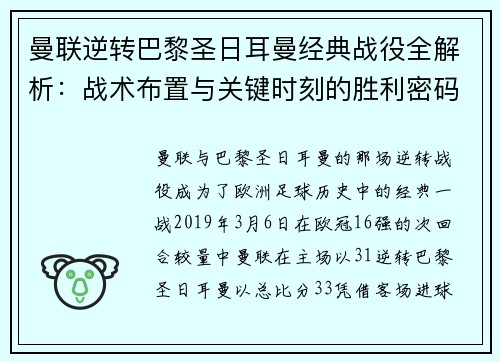 曼联逆转巴黎圣日耳曼经典战役全解析：战术布置与关键时刻的胜利密码

曼联与巴黎圣日耳曼的那场逆转战役成为了欧洲足球历史中的经典一战2019年3月6日在欧冠16强的次回合较量中曼联在主场以31逆转巴黎圣日耳曼以总比分33凭借客场进球